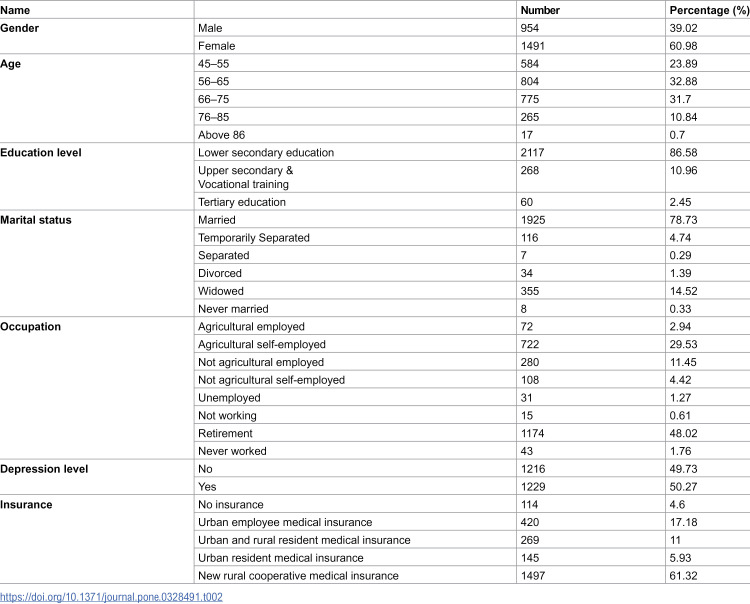 | Name | | Number | Percentage (%) |
|---|---|---|---|
| Gender | Male | 954 | 39.02 |
| | Female | 1491 | 60.98 |
| Age | 45–55 | 584 | 23.89 |
| | 56–65 | 804 | 32.88 |
| | 66–75 | 775 | 31.7 |
| | 76–85 | 265 | 10.84 |
| | Above 86 | 17 | 0.7 |
| Education level | Lower secondary education | 2117 | 86.58 |
| | Upper secondary & Vocational training | 268 | 10.96 |
| | Tertiary education | 60 | 2.45 |
| Marital status | Married | 1925 | 78.73 |
| | Temporarily Separated | 116 | 4.74 |
| | Separated | 7 | 0.29 |
| | Divorced | 34 | 1.39 |
| | Widowed | 355 | 14.52 |
| | Never married | 8 | 0.33 |
| Occupation | Agricultural employed | 72 | 2.94 |
| | Agricultural self-employed | 722 | 29.53 |
| | Not agricultural employed | 280 | 11.45 |
| | Not agricultural self-employed | 108 | 4.42 |
| | Unemployed | 31 | 1.27 |
| | Not working | 15 | 0.61 |
| | Retirement | 1174 | 48.02 |
| | Never worked | 43 | 1.76 |
| Depression level | No | 1216 | 49.73 |
| | Yes | 1229 | 50.27 |
| Insurance | No insurance | 114 | 4.6 |
| | Urban employee medical insurance | 420 | 17.18 |
| | Urban and rural resident medical insurance | 269 | 11 |
| | Urban resident medical insurance | 145 | 5.93 |
| | New rural cooperative medical insurance | 1497 | 61.32 |

https://doi.org/10.1371/journal.pone.0328491.t002